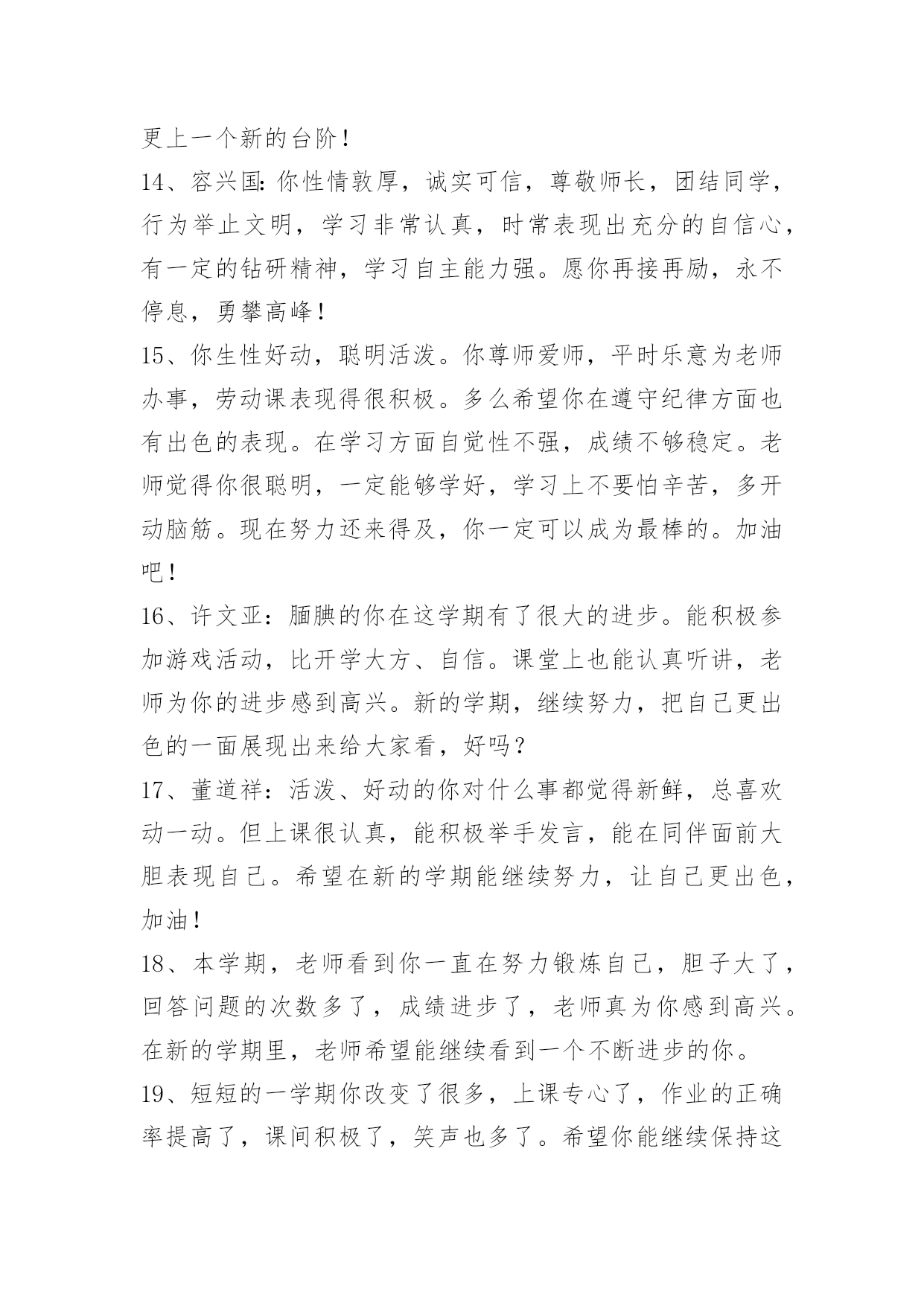 更上一个新的台阶！

14、容兴国:你性情敦厚，诚实可信，尊敬师长，团结同学，行为举止文明，学习非常认真，时常表现出充分的自信心，有一定的钻研精神，学习自主能力强。愿你再接再励，永不停息，勇攀高峰！

15、你生性好动，聪明活泼。你尊师爱师，平时乐意为老师办事，劳动课表现得很积极。多么希望你在遵守纪律方面也有出色的表现。在学习方面自觉性不强，成绩不够稳定。老师觉得你很聪明，一定能够学好，学习上不要怕辛苦，多开动脑筋。现在努力还来得及，你一定可以成为最棒的。加油吧！

16、许文亚：腼腆的你在这学期有了很大的进步。能积极参加游戏活动，比开学大方、自信。课堂上也能认真听讲，老师为你的进步感到高兴。新的学期，继续努力，把自己更出色的一面展现出来给大家看，好吗？

17、董道祥：活泼、好动的你对什么事都觉得新鲜，总喜欢动一动。但上课很认真，能积极举手发言，能在同伴面前大胆表现自己。希望在新的学期能继续努力，让自己更出色，加油！

18、本学期，老师看到你一直在努力锻炼自己，胆子大了，回答问题的次数多了，成绩进步了，老师真为你感到高兴。在新的学期里，老师希望能继续看到一个不断进步的你。

19、短短的一学期你改变了很多，上课专心了，作业的正确率提高了，课间积极了，笑声也多了。希望你能继续保持这